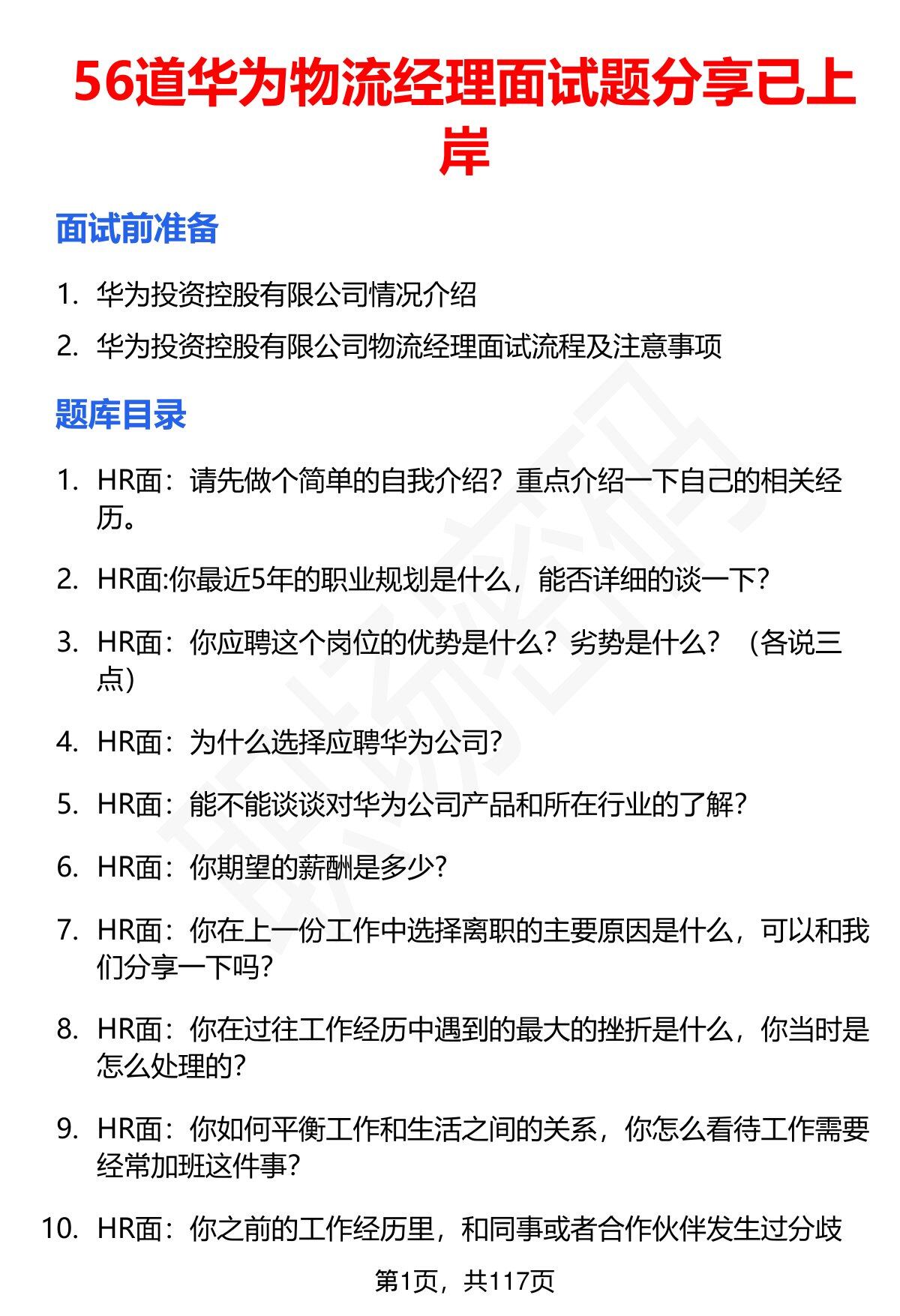 56道华为物流经理面试题分享已上岸

面试前准备

1. 华为投资控股有限公司情况介绍
2. 华为投资控股有限公司物流经理面试流程及注意事项

题库目录

1. HR面：请先做个简单的自我介绍？重点介绍一下自己的相关经历。
2. HR面:你最近5年的职业规划是什么，能否详细的谈一下?
3. HR面：你应聘这个岗位的优势是什么？劣势是什么？（各说三点）
4. HR面：为什么选择应聘华为公司?
5. HR面：能不能谈谈对华为公司产品和所在行业的了解?
6. HR面：你期望的薪酬是多少?
7. HR面：你在上一份工作中选择离职的主要原因是什么，可以和我们分享一下吗?
8. HR面：你在过往工作经历中遇到的最大的挫折是什么，你当时是怎么处理的?
9. HR面：你如何平衡工作和生活之间的关系，你怎么看待工作需要经常加班这件事?
10. HR面：你之前的工作经历里，和同事或者合作伙伴发生过分歧

第1页，共117页